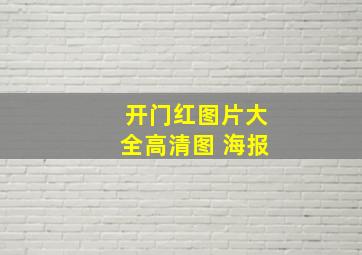 开门红图片大全高清图 海报